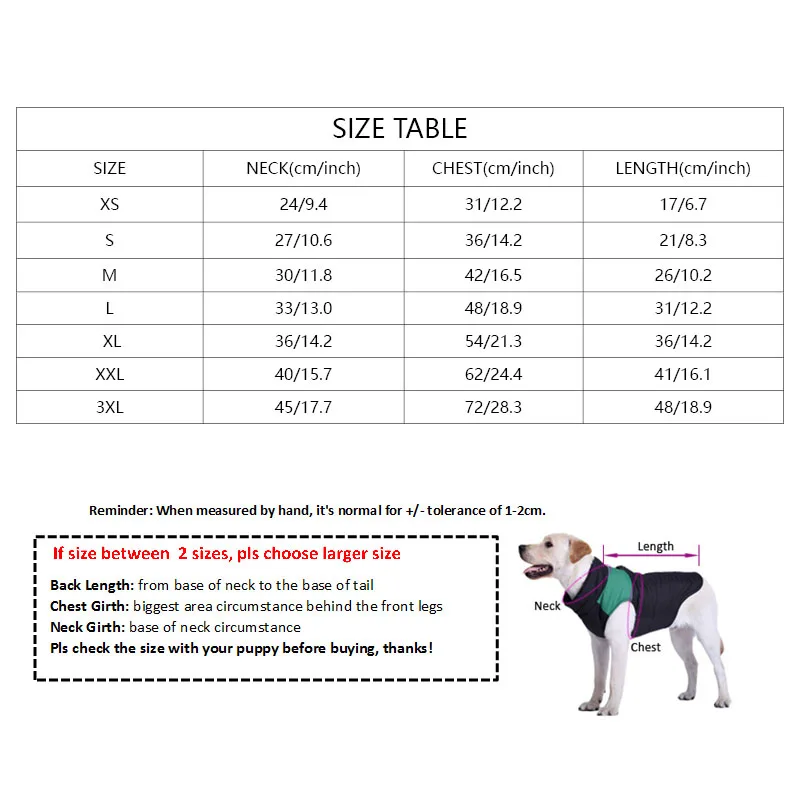 SIZE TABLE

| SIZE | NECK(cm/inch) | CHEST(cm/inch) | LENGTH(cm/inch) |
|---|---|---|---|
| XS | 24/9.4 | 31/12.2 | 17/6.7 |
| S | 27/10.6 | 36/14.2 | 21/8.3 |
| M | 30/11.8 | 42/16.5 | 26/10.2 |
| L | 33/13.0 | 48/18.9 | 31/12.2 |
| XL | 36/14.2 | 54/21.3 | 36/14.2 |
| XXL | 40/15.7 | 62/24.4 | 41/16.1 |
| 3XL | 45/17.7 | 72/28.3 | 48/18.9 |

Reminder: When measured by hand, it's normal for +/- tolerance of 1-2cm.

If size between 2 sizes, pls choose larger size

Back Length: from base of neck to the base of tail
Chest Girth: biggest area circumstance behind the front legs
Neck Girth: base of neck circumstance
Pls check the size with your puppy before buying, thanks!

Length
Neck
Chest